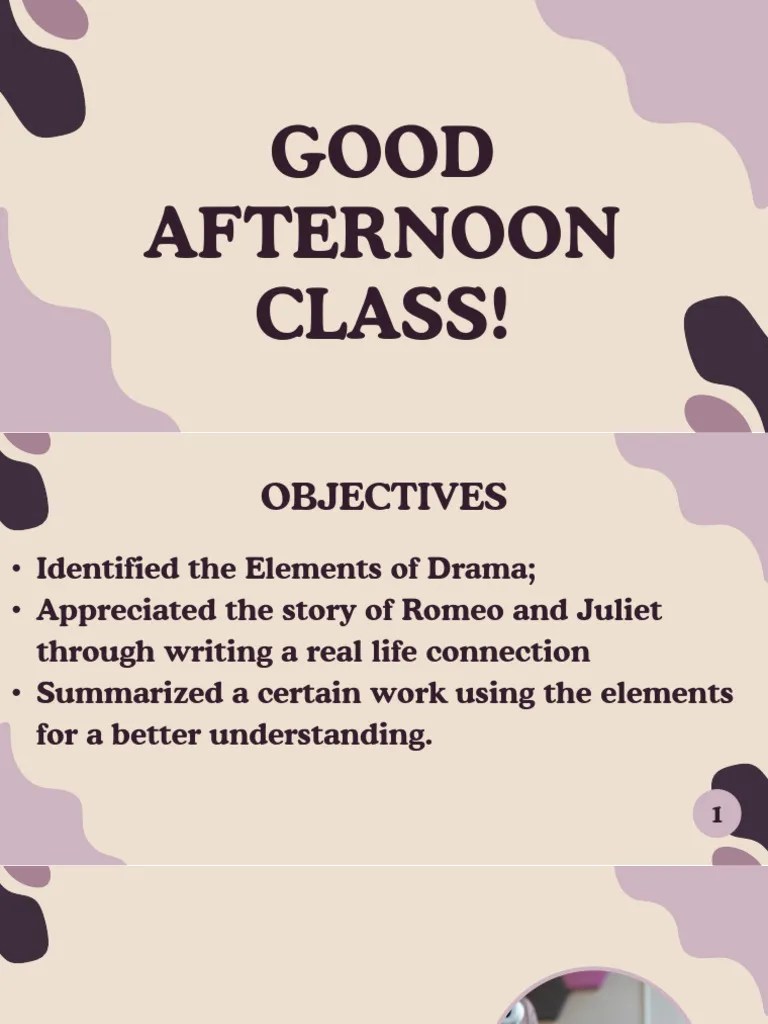 GOOD AFTERNOON CLASS!

OBJECTIVES

• Identified the Elements of Drama;
• Appreciated the story of Romeo and Juliet through writing a real life connection
• Summarized a certain work using the elements for a better understanding.

1